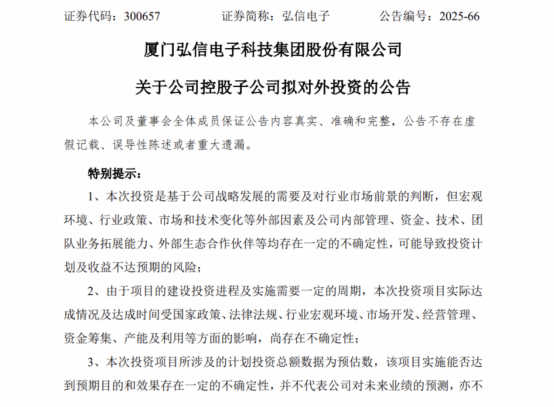 证券代码：300657　　证券简称：弘信电子　　公告编号：2025-66

厦门弘信电子科技集团股份有限公司

关于公司控股子公司拟对外投资的公告

本公司及董事会全体成员保证公告内容真实、准确和完整，公告不存在虚假记载、误导性陈述或者重大遗漏。

特别提示：

1、本次投资是基于公司战略发展的需要及对行业市场前景的判断，但宏观环境、行业政策、市场和技术变化等外部因素及公司内部管理、资金、技术、团队业务拓展能力、外部生态合作伙伴等均存在一定的不确定性，可能导致投资计划及收益不达预期的风险；

2、由于项目的建设投资进程及实施需要一定的周期，本次投资项目实际达成情况及达成时间受国家政策、法律法规、行业宏观环境、市场开发、经营管理、资金筹集、产能及利用等方面的影响，尚存在不确定性；

3、本次投资项目所涉及的计划投资总额数据为预估数，该项目实施能否达到预期目的和效果存在一定的不确定性，并不代表公司对未来业绩的预测，亦不